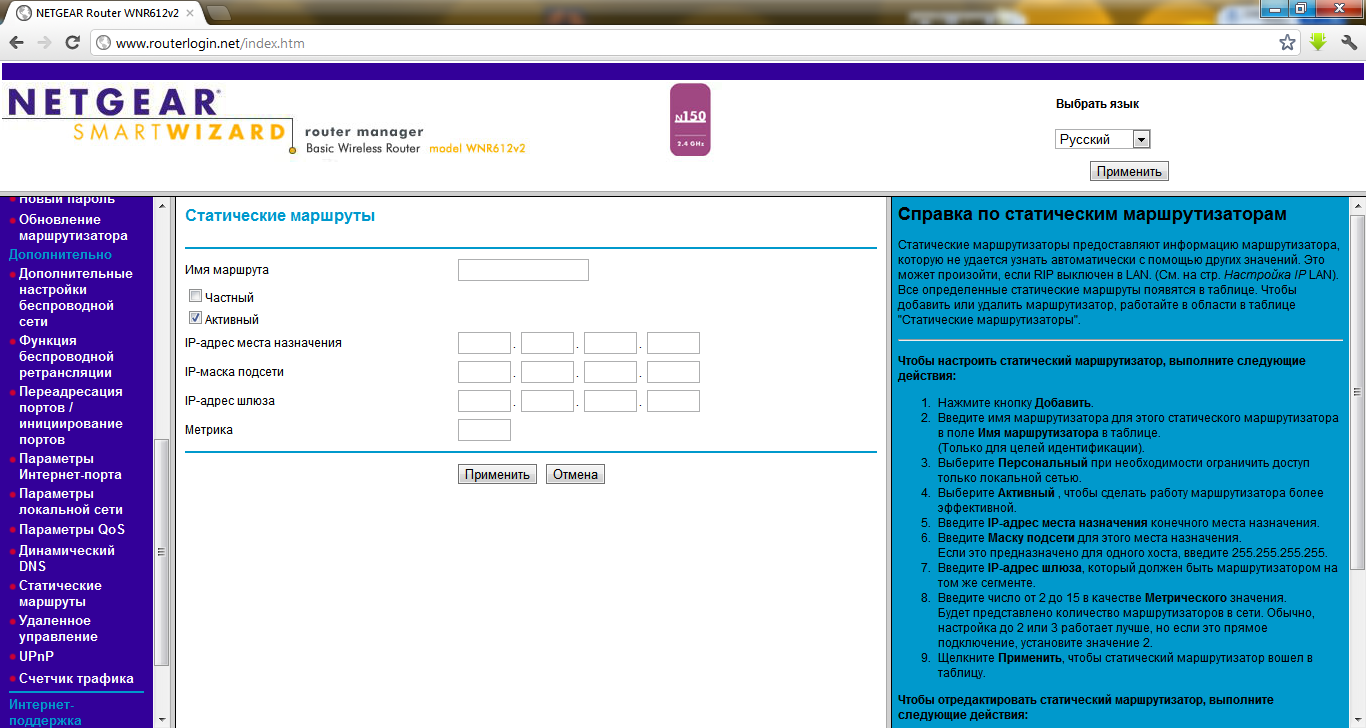 NETGEAR Router WNR612v2

www.routerlogin.net/index.htm

NETGEAR
SMARTWIZARD
router manager
Basic Wireless Router model WNR612v2

N150
2.4 GHz

Выбрать язык
Русский
Применить

Новый пароль
Обновление маршрутизатора
Дополнительно
Дополнительные настройки беспроводной сети
Функция беспроводной ретрансляции
Переадресация портов / инициирование портов
Параметры Интернет-порта
Параметры локальной сети
Параметры QoS
Динамический DNS
Статические маршруты
Удаленное управление
UPnP
Счетчик трафика
Интернет-поддержка

Статические маршруты

Имя маршрута
Частный
Активный
IP-адрес места назначения
IP-маска подсети
IP-адрес шлюза
Метрика

Применить Отмена

Справка по статическим маршрутизаторам

Статические маршрутизаторы предоставляют информацию маршрутизатора, которую не удается узнать автоматически с помощью других значений. Это может произойти, если RIP выключен в LAN. (См. на стр. Настройка IP LAN). Все определенные статические маршруты появятся в таблице. Чтобы добавить или удалить маршрутизатор, работайте в области в таблице "Статические маршрутизаторы".

Чтобы настроить статический маршрутизатор, выполните следующие действия:

1. Нажмите кнопку Добавить.
2. Введите имя маршрутизатора для этого статического маршрутизатора в поле Имя маршрутизатора в таблице. (Только для целей идентификации).
3. Выберите Персональный при необходимости ограничить доступ только локальной сетью.
4. Выберите Активный , чтобы сделать работу маршрутизатора более эффективной.
5. Введите IP-адрес места назначения конечного места назначения.
6. Введите Маску подсети для этого места назначения. Если это предназначено для одного хоста, введите 255.255.255.255.
7. Введите IP-адрес шлюза, который должен быть маршрутизатором на том же сегменте.
8. Введите число от 2 до 15 в качестве Метрического значения. Будет представлено количество маршрутизаторов в сети. Обычно, настройка до 2 или 3 работает лучше, но если это прямое подключение, установите значение 2.
9. Щелкните Применить, чтобы статический маршрутизатор вошел в таблицу.

Чтобы отредактировать статический маршрутизатор, выполните следующие действия: